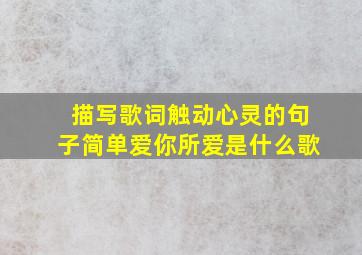 描写歌词触动心灵的句子简单爱你所爱是什么歌